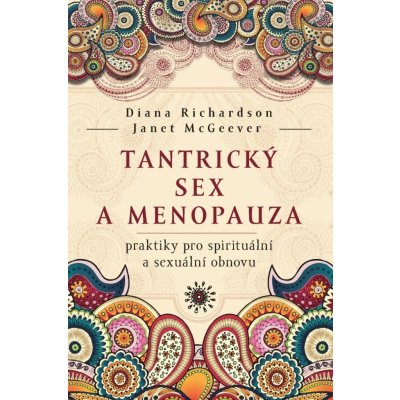 Diana Richardson
Janet McGeever

TANTRICKÝ SEX A MENOPAUZA

praktiky pro spirituální a sexuální obnovu